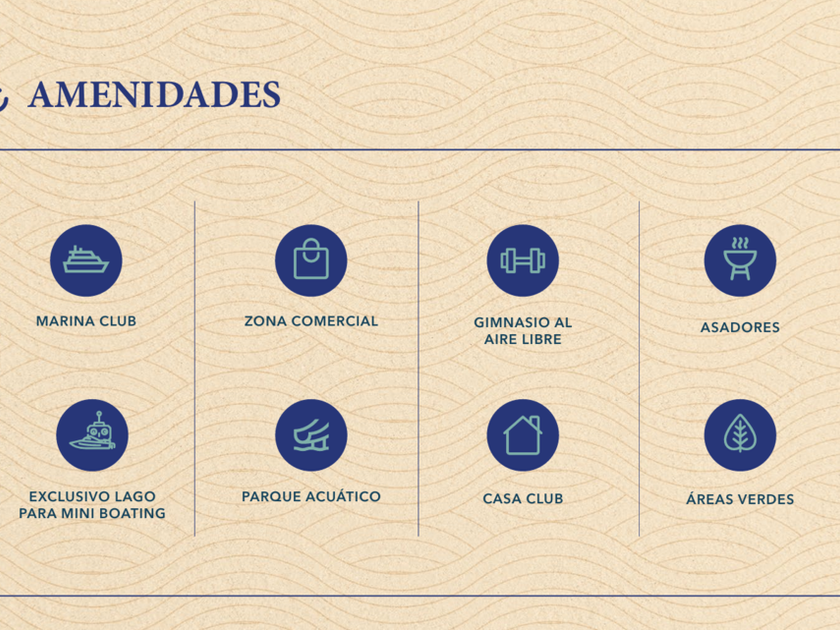 AMENIDADES

MARINA CLUB

EXCLUSIVO LAGO PARA MINI BOATING

ZONA COMERCIAL

PARQUE ACUÁTICO

GIMNASIO AL AIRE LIBRE

CASA CLUB

ASADORES

ÁREAS VERDES